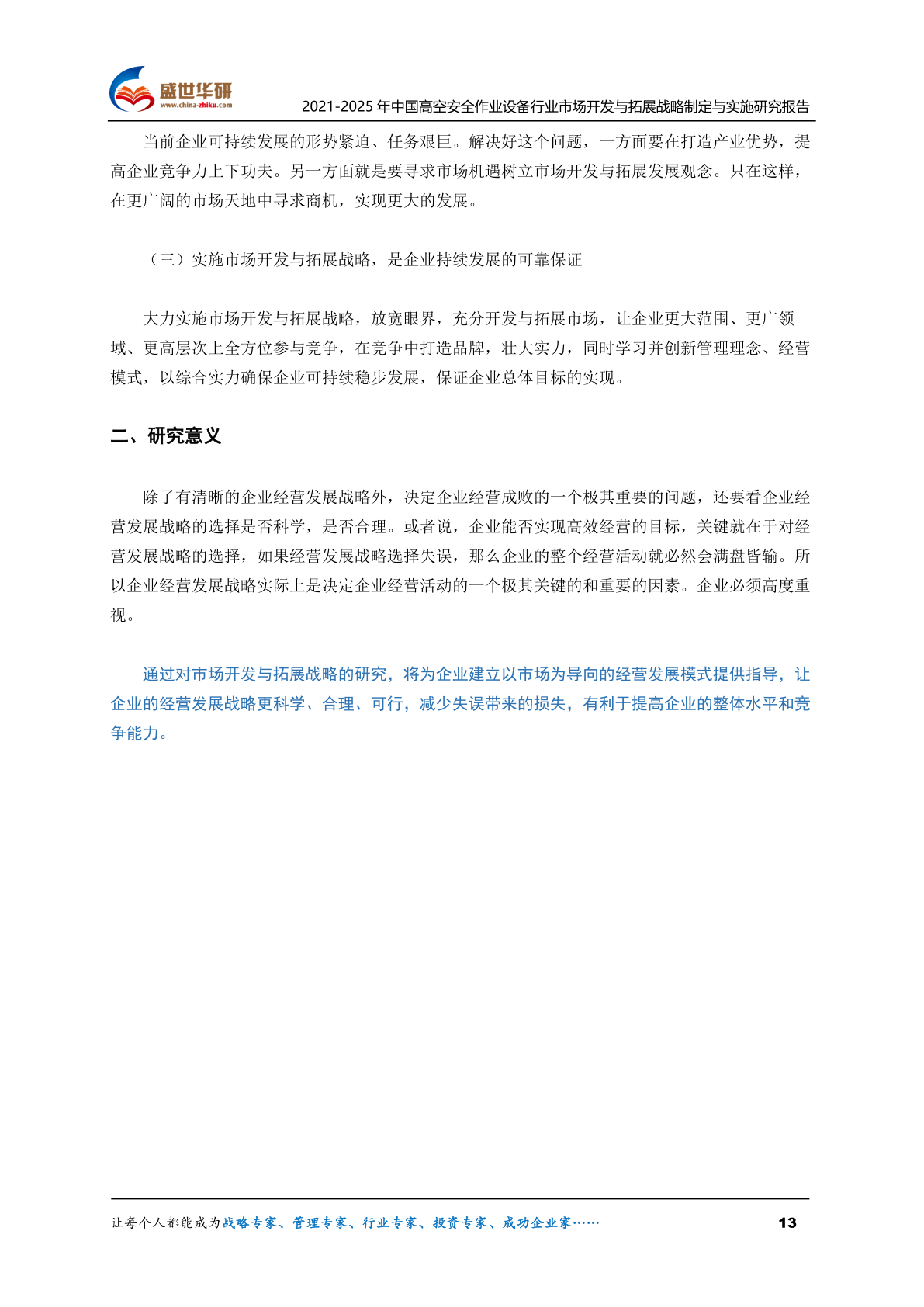 盛世华研
www.china-zhiku.com

2021-2025年中国高空安全作业设备行业市场开发与拓展战略制定与实施研究报告

当前企业可持续发展的形势紧迫、任务艰巨。解决好这个问题，一方面要在打造产业优势，提高企业竞争力上下功夫。另一方面就是要寻求市场机遇树立市场开发与拓展发展观念。只在这样，在更广阔的市场天地中寻求商机，实现更大的发展。

（三）实施市场开发与拓展战略，是企业持续发展的可靠保证

大力实施市场开发与拓展战略，放宽眼界，充分开发与拓展市场，让企业更大范围、更广领域、更高层次上全方位参与竞争，在竞争中打造品牌，壮大实力，同时学习并创新管理理念、经营模式，以综合实力确保企业可持续稳步发展，保证企业总体目标的实现。

二、研究意义

除了有清晰的企业经营发展战略外，决定企业经营成败的一个极其重要的问题，还要看企业经营发展战略的选择是否科学，是否合理。或者说，企业能否实现高效经营的目标，关键就在于对经营发展战略的选择，如果经营发展战略选择失误，那么企业的整个经营活动就必然会满盘皆输。所以企业经营发展战略实际上是决定企业经营活动的一个极其关键的和重要的因素。企业必须高度重视。

通过对市场开发与拓展战略的研究，将为企业建立以市场为导向的经营发展模式提供指导，让企业的经营发展战略更科学、合理、可行，减少失误带来的损失，有利于提高企业的整体水平和竞争能力。

让每个人都能成为战略专家、管理专家、行业专家、投资专家、成功企业家……

13